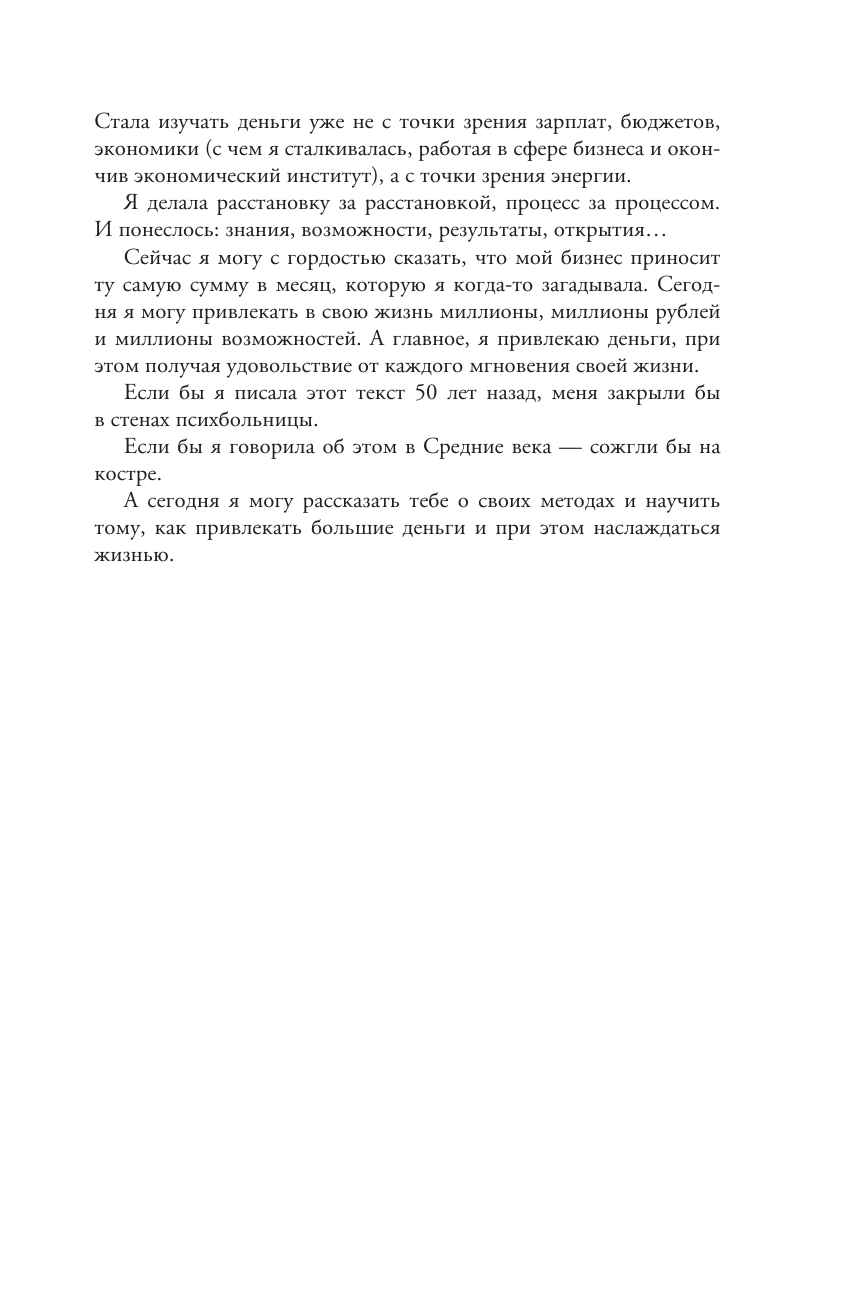 Стала изучать деньги уже не с точки зрения зарплат, бюджетов, экономики (с чем я сталкивалась, работая в сфере бизнеса и окончив экономический институт), а с точки зрения энергии.

Я делала расстановку за расстановкой, процесс за процессом. И понеслось: знания, возможности, результаты, открытия…

Сейчас я могу с гордостью сказать, что мой бизнес приносит ту самую сумму в месяц, которую я когда-то загадывала. Сегодня я могу привлекать в свою жизнь миллионы, миллионы рублей и миллионы возможностей. А главное, я привлекаю деньги, при этом получая удовольствие от каждого мгновения своей жизни.

Если бы я писала этот текст 50 лет назад, меня закрыли бы в стенах психбольницы.

Если бы я говорила об этом в Средние века — сожгли бы на костре.

А сегодня я могу рассказать тебе о своих методах и научить тому, как привлекать большие деньги и при этом наслаждаться жизнью.